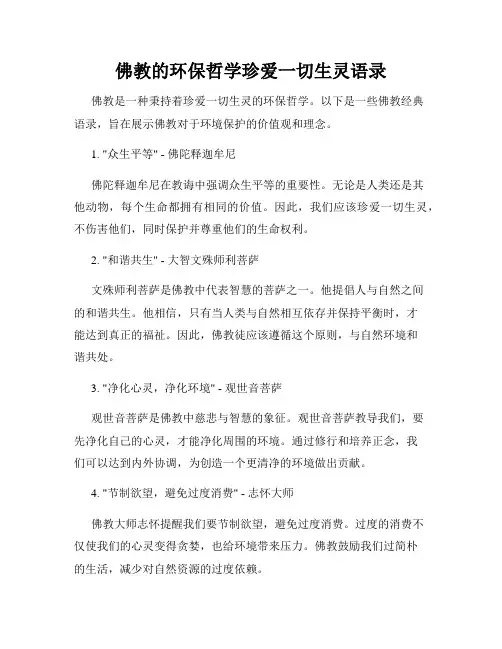 佛教的环保哲学珍爱一切生灵语录

佛教是一种秉持着珍爱一切生灵的环保哲学。以下是一些佛教经典语录，旨在展示佛教对于环境保护的价值观和理念。

1. "众生平等" - 佛陀释迦牟尼

佛陀释迦牟尼在教诲中强调众生平等的重要性。无论是人类还是其他动物，每个生命都拥有相同的价值。因此，我们应该珍爱一切生灵，不伤害他们，同时保护并尊重他们的生命权利。

2. "和谐共生" - 大智文殊师利菩萨

文殊师利菩萨是佛教中代表智慧的菩萨之一。他提倡人与自然之间的和谐共生。他相信，只有当人类与自然相互依存并保持平衡时，才能达到真正的福祉。因此，佛教徒应该遵循这个原则，与自然环境和谐共处。

3. "净化心灵，净化环境" - 观世音菩萨

观世音菩萨是佛教中慈悲与智慧的象征。观世音菩萨教导我们，要先净化自己的心灵，才能净化周围的环境。通过修行和培养正念，我们可以达到内外协调，为创造一个更清净的环境做出贡献。

4. "节制欲望，避免过度消费" - 志怀大师

佛教大师志怀提醒我们要节制欲望，避免过度消费。过度的消费不仅使我们的心灵变得贪婪，也给环境带来压力。佛教鼓励我们过简朴的生活，减少对自然资源的过度依赖。